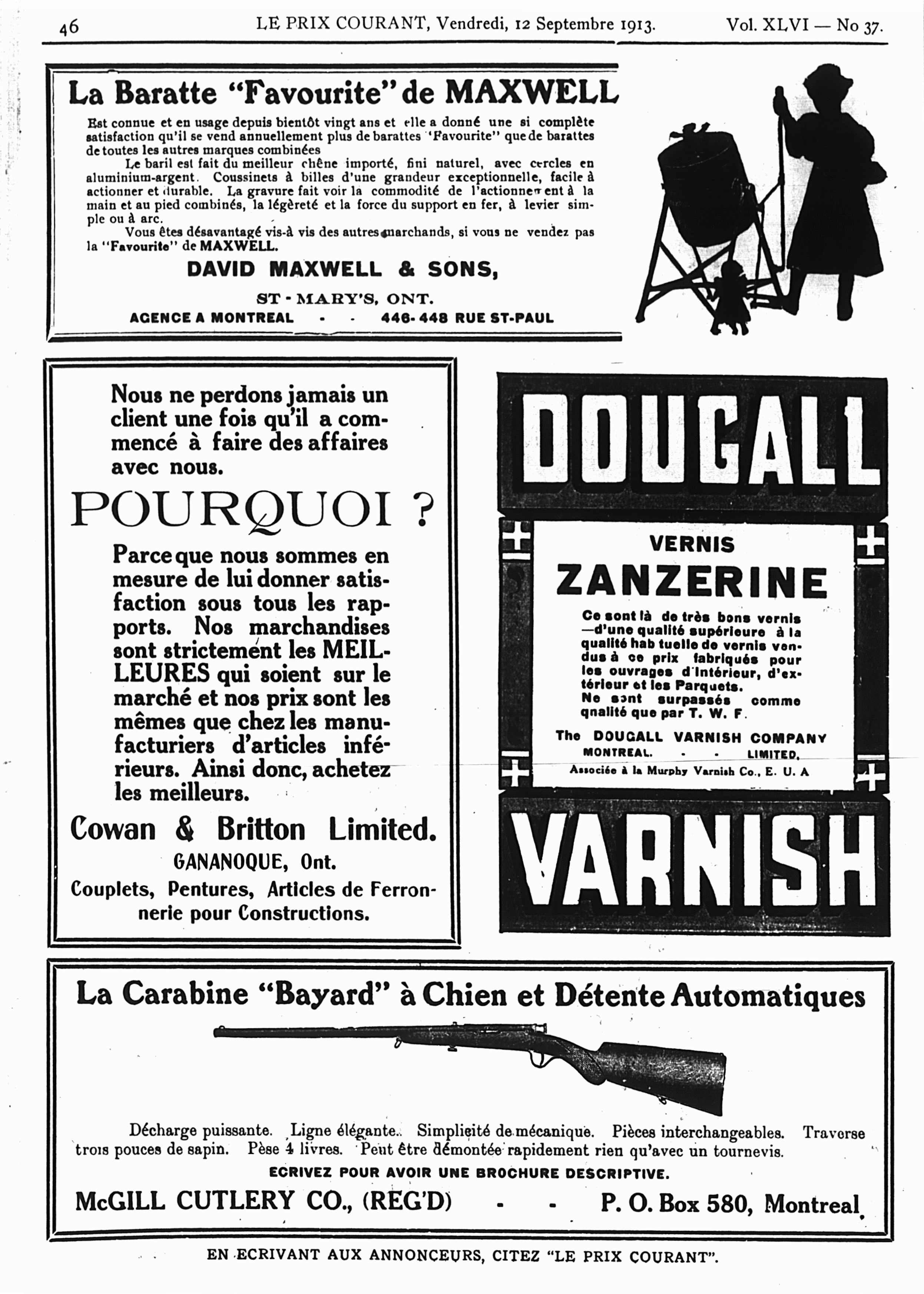 46 LE PRIX COURANT, Vendredi, 12 Septembre 1913. Vol. XLVI — No 37.

La Baratte "Favourite" de MAXWELL

Est connue et en usage depuis bientôt vingt ans et elle a donné une si complète satisfaction qu'il se vend annuellement plus de barattes "Favourite" que de barattes de toutes les autres marques combinées

Le baril est fait du meilleur chêne importé, fini naturel, avec cercles en aluminium-argent. Coussinets à billes d'une grandeur exceptionnelle, facile à actionner et durable. La gravure fait voir la commodité de l'actionnement à la main et au pied combinés, la légèreté et la force du support en fer, à levier simple ou à arc.

Vous êtes désavantagé vis-à vis des autres marchands, si vous ne vendez pas la "Favourite" de MAXWELL.

DAVID MAXWELL & SONS,

ST - MARY'S, ONT.

AGENCE A MONTREAL - - 446-448 RUE ST-PAUL

Nous ne perdons jamais un client une fois qu'il a commencé à faire des affaires avec nous.

POURQUOI ?

Parce que nous sommes en mesure de lui donner satisfaction sous tous les rapports. Nos marchandises sont strictement les MEILLEURES qui soient sur le marché et nos prix sont les mêmes que chez les manufacturiers d'articles inférieurs. Ainsi donc, achetez les meilleurs.

Cowan & Britton Limited.

GANANOQUE, Ont.

Couplets, Pentures, Articles de Ferronnerie pour Constructions.

DOUGALL

VERNIS
ZANZERINE

Ce sont là de très bons vernis —d'une qualité supérieure à la qualité hab tuelle de vernis vendus à ce prix fabriqués pour les ouvrages d'intérieur, d'extérieur et les Parquets.
Ne sont surpassés comme qnalité que par T. W. F.

The DOUGALL VARNISH COMPANY
MONTREAL. - - LIMITED.
Associée à la Murphy Varnish Co., E. U. A

VARNISH

La Carabine "Bayard" à Chien et Détente Automatiques

Décharge puissante. Ligne élégante. Simplicité de mécanique. Pièces interchangeables. Traverse trois pouces de sapin. Pèse 4 livres. Peut être démontée rapidement rien qu'avec un tournevis.

ECRIVEZ POUR AVOIR UNE BROCHURE DESCRIPTIVE.

McGILL CUTLERY CO., (REG'D) - - P. O. Box 580, Montreal

EN ECRIVANT AUX ANNONCEURS, CITEZ "LE PRIX COURANT".